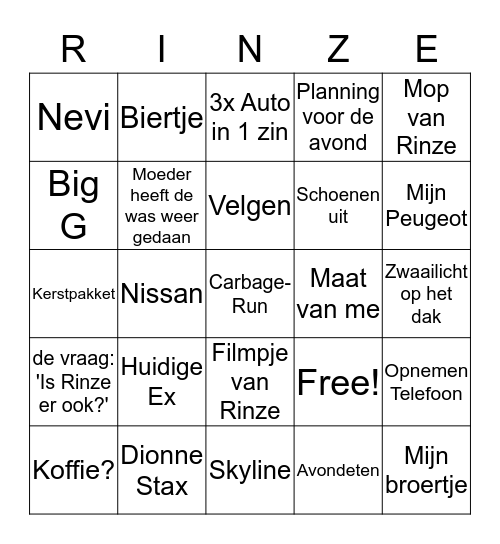 | R | I | N | Z | E |
|---|---|---|---|---|
| Nevi | Biertje | 3x Auto in 1 zin | Planning voor de avond | Mop van Rinze |
| Big G | Moeder heeft de was weer gedaan | Velgen | Schoenen uit | Mijn Peugeot |
| Kerstpakket | Nissan | Carbage-Run | Maat van me | Zwaailicht op het dak |
| de vraag: 'Is Rinze er ook?' | Huidige Ex | Filmpje van Rinze | Free! | Opnemen Telefoon |
| Koffie? | Dionne Stax | Skyline | Avondeten | Mijn broertje |